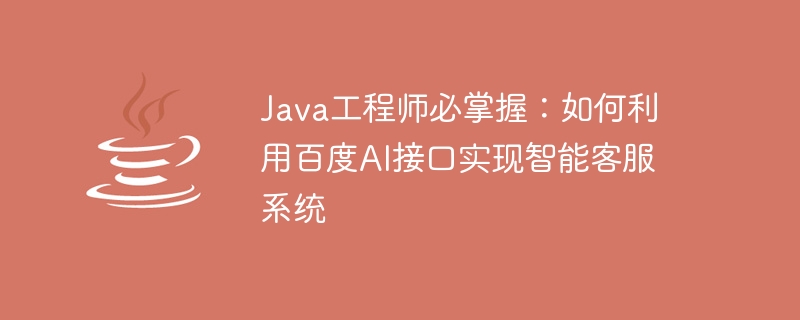 Java工程师必掌握：如何利用百度AI接口实现智能客服系统